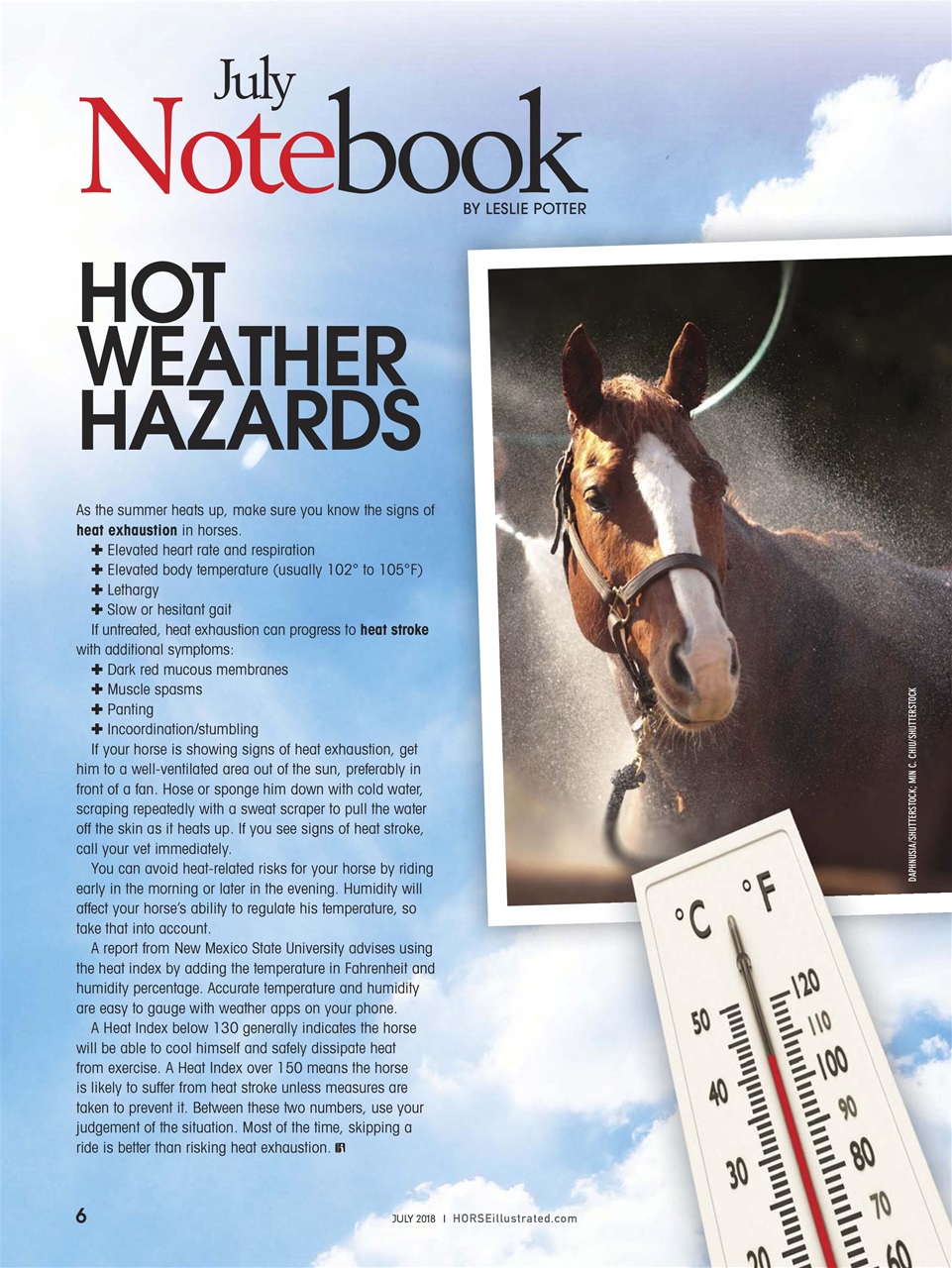 July
Notebook
BY LESLIE POTTER

HOT WEATHER HAZARDS

As the summer heats up, make sure you know the signs of **heat exhaustion** in horses.

✚ Elevated heart rate and respiration
✚ Elevated body temperature (usually 102° to 105°F)
✚ Lethargy
✚ Slow or hesitant gait

If untreated, heat exhaustion can progress to **heat stroke** with additional symptoms:

✚ Dark red mucous membranes
✚ Muscle spasms
✚ Panting
✚ Incoordination/stumbling

If your horse is showing signs of heat exhaustion, get him to a well-ventilated area out of the sun, preferably in front of a fan. Hose or sponge him down with cold water, scraping repeatedly with a sweat scraper to pull the water off the skin as it heats up. If you see signs of heat stroke, call your vet immediately.

You can avoid heat-related risks for your horse by riding early in the morning or later in the evening. Humidity will affect your horse's ability to regulate his temperature, so take that into account.

A report from New Mexico State University advises using the heat index by adding the temperature in Fahrenheit and humidity percentage. Accurate temperature and humidity are easy to gauge with weather apps on your phone.

A Heat Index below 130 generally indicates the horse will be able to cool himself and safely dissipate heat from exercise. A Heat Index over 150 means the horse is likely to suffer from heat stroke unless measures are taken to prevent it. Between these two numbers, use your judgement of the situation. Most of the time, skipping a ride is better than risking heat exhaustion.

DAPHNUSIA/SHUTTERSTOCK; MIN C. CHIU/SHUTTERSTOCK

°C °F
50 40 30 20
120 110 100 90 80 70 60

6 JULY 2018 | HORSEillustrated.com